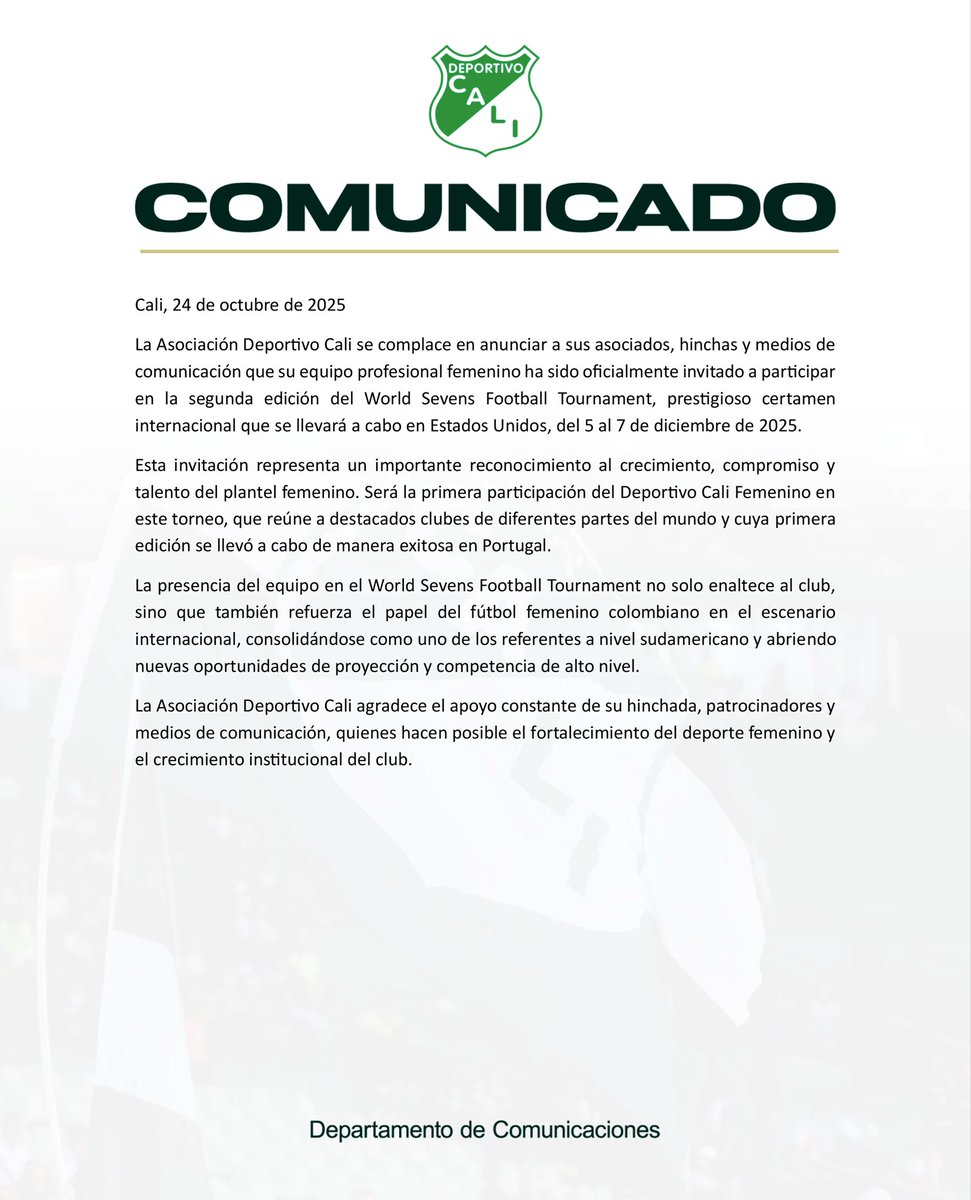 DEPORTIVO
CALI

COMUNICADO

Cali, 24 de octubre de 2025

La Asociación Deportivo Cali se complace en anunciar a sus asociados, hinchas y medios de comunicación que su equipo profesional femenino ha sido oficialmente invitado a participar en la segunda edición del World Sevens Football Tournament, prestigioso certamen internacional que se llevará a cabo en Estados Unidos, del 5 al 7 de diciembre de 2025.

Esta invitación representa un importante reconocimiento al crecimiento, compromiso y talento del plantel femenino. Será la primera participación del Deportivo Cali Femenino en este torneo, que reúne a destacados clubes de diferentes partes del mundo y cuya primera edición se llevó a cabo de manera exitosa en Portugal.

La presencia del equipo en el World Sevens Football Tournament no solo enaltece al club, sino que también refuerza el papel del fútbol femenino colombiano en el escenario internacional, consolidándose como uno de los referentes a nivel sudamericano y abriendo nuevas oportunidades de proyección y competencia de alto nivel.

La Asociación Deportivo Cali agradece el apoyo constante de su hinchada, patrocinadores y medios de comunicación, quienes hacen posible el fortalecimiento del deporte femenino y el crecimiento institucional del club.

Departamento de Comunicaciones